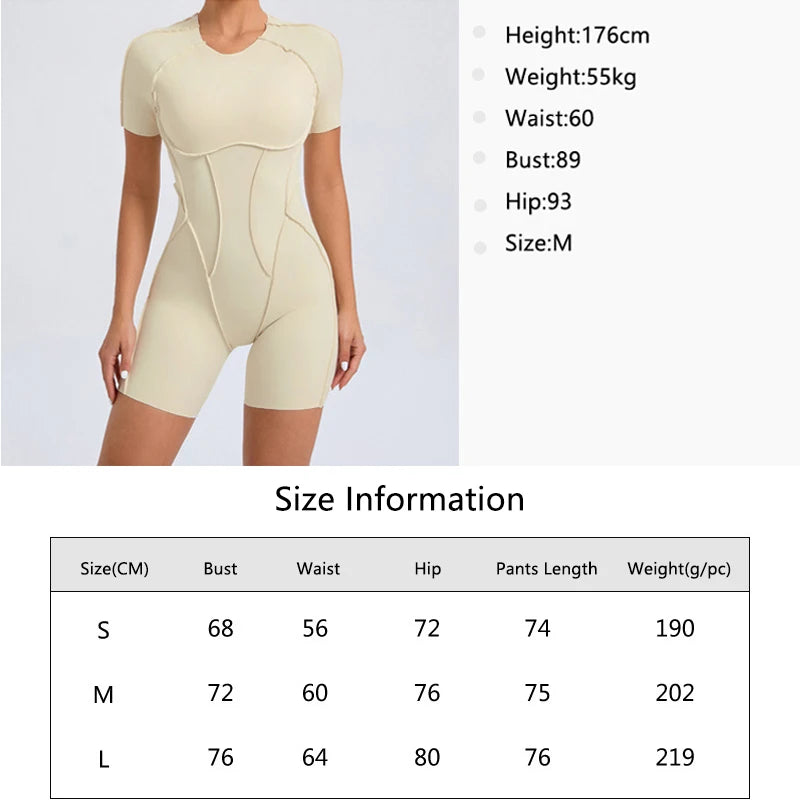 • Height:176cm
• Weight:55kg
• Waist:60
• Bust:89
• Hip:93
• Size:M

Size Information

| Size(CM) | Bust | Waist | Hip | Pants Length | Weight(g/pc) |
|---|---|---|---|---|---|
| S | 68 | 56 | 72 | 74 | 190 |
| M | 72 | 60 | 76 | 75 | 202 |
| L | 76 | 64 | 80 | 76 | 219 |